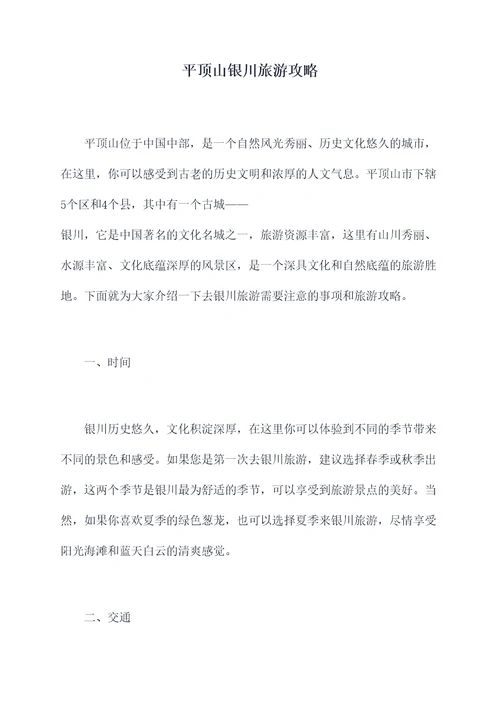 平顶山银川旅游攻略

平顶山位于中国中部，是一个自然风光秀丽、历史文化悠久的城市，在这里，你可以感受到古老的历史文明和浓厚的人文气息。平顶山市下辖5个区和4个县，其中有一个古城——
银川，它是中国著名的文化名城之一，旅游资源丰富，这里有山川秀丽、水源丰富、文化底蕴深厚的风景区，是一个深具文化和自然底蕴的旅游胜地。下面就为大家介绍一下去银川旅游需要注意的事项和旅游攻略。

一、时间

银川历史悠久，文化积淀深厚，在这里你可以体验到不同的季节带来不同的景色和感受。如果您是第一次去银川旅游，建议选择春季或秋季出游，这两个季节是银川最为舒适的季节，可以享受到旅游景点的美好。当然，如果你喜欢夏季的绿色葱茏，也可以选择夏季来银川旅游，尽情享受阳光海滩和蓝天白云的清爽感觉。

二、交通